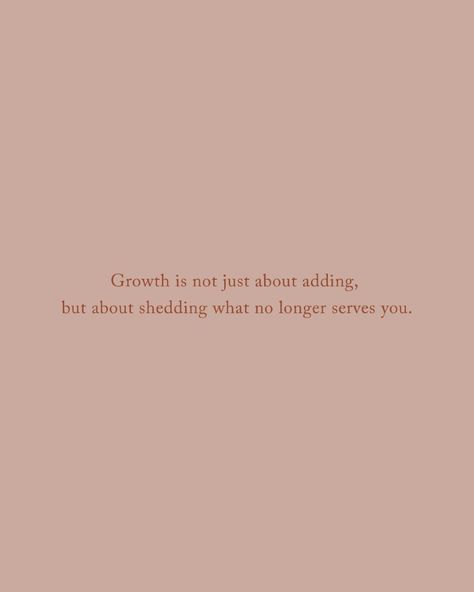 Growth is not just about adding,
but about shedding what no longer serves you.